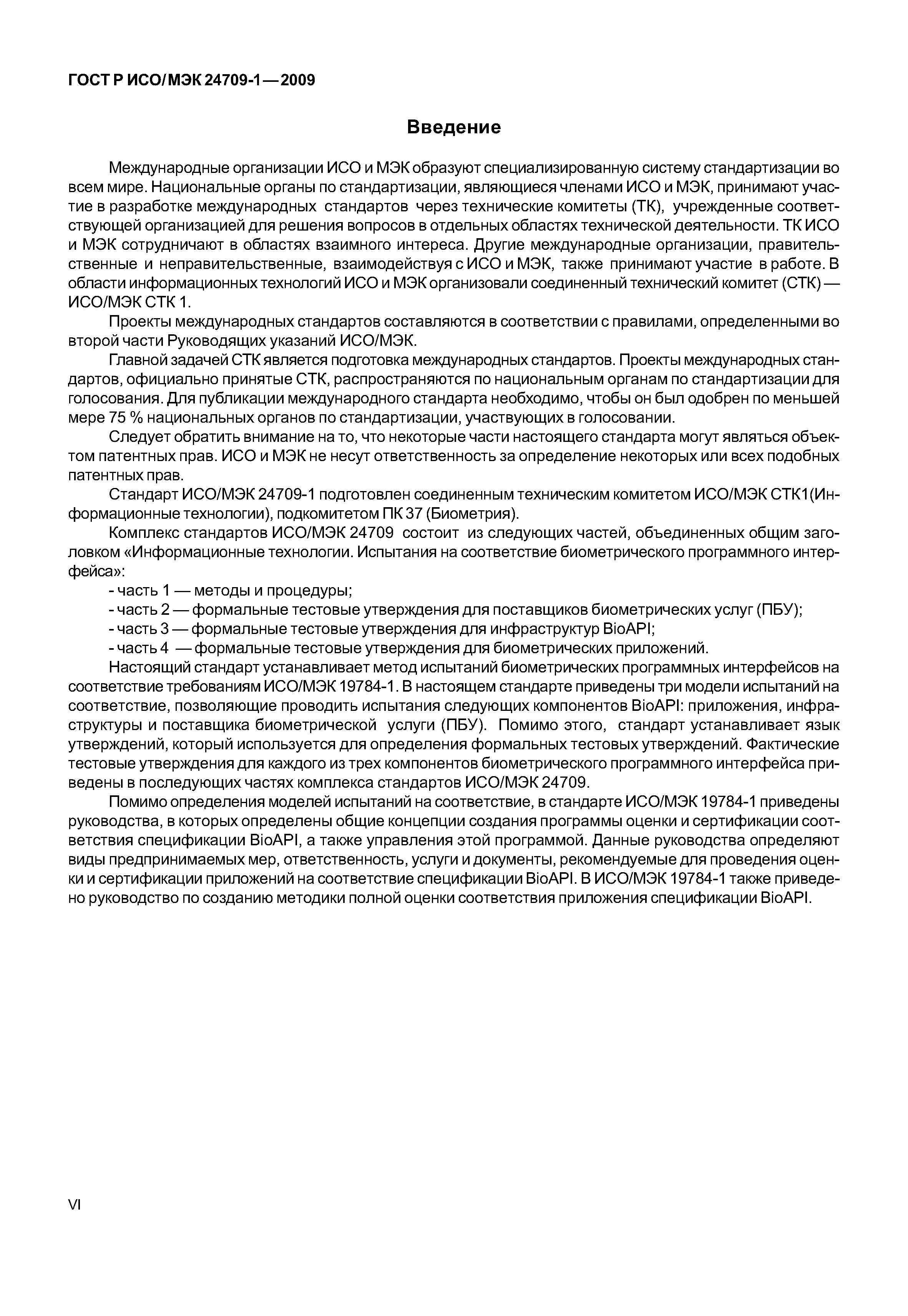 ГОСТ Р ИСО/МЭК 24709-1—2009

Введение

Международные организации ИСО и МЭК образуют специализированную систему стандартизации во всем мире. Национальные органы по стандартизации, являющиеся членами ИСО и МЭК, принимают участие в разработке международных стандартов через технические комитеты (ТК), учрежденные соответствующей организацией для решения вопросов в отдельных областях технической деятельности. ТК ИСО и МЭК сотрудничают в областях взаимного интереса. Другие международные организации, правительственные и неправительственные, взаимодействуя с ИСО и МЭК, также принимают участие в работе. В области информационных технологий ИСО и МЭК организовали соединенный технический комитет (СТК) — ИСО/МЭК СТК 1.

Проекты международных стандартов составляются в соответствии с правилами, определенными во второй части Руководящих указаний ИСО/МЭК.

Главной задачей СТК является подготовка международных стандартов. Проекты международных стандартов, официально принятые СТК, распространяются по национальным органам по стандартизации для голосования. Для публикации международного стандарта необходимо, чтобы он был одобрен по меньшей мере 75 % национальных органов по стандартизации, участвующих в голосовании.

Следует обратить внимание на то, что некоторые части настоящего стандарта могут являться объектом патентных прав. ИСО и МЭК не несут ответственность за определение некоторых или всех подобных патентных прав.

Стандарт ИСО/МЭК 24709-1 подготовлен соединенным техническим комитетом ИСО/МЭК СТК1(Информационные технологии), подкомитетом ПК 37 (Биометрия).

Комплекс стандартов ИСО/МЭК 24709 состоит из следующих частей, объединенных общим заголовком «Информационные технологии. Испытания на соответствие биометрического программного интерфейса»:

- часть 1 — методы и процедуры;
- часть 2 — формальные тестовые утверждения для поставщиков биометрических услуг (ПБУ);
- часть 3 — формальные тестовые утверждения для инфраструктур BioAPI;
- часть 4 — формальные тестовые утверждения для биометрических приложений.

Настоящий стандарт устанавливает метод испытаний биометрических программных интерфейсов на соответствие требованиям ИСО/МЭК 19784-1. В настоящем стандарте приведены три модели испытаний на соответствие, позволяющие проводить испытания следующих компонентов BioAPI: приложения, инфраструктуры и поставщика биометрической услуги (ПБУ). Помимо этого, стандарт устанавливает язык утверждений, который используется для определения формальных тестовых утверждений. Фактические тестовые утверждения для каждого из трех компонентов биометрического программного интерфейса приведены в последующих частях комплекса стандартов ИСО/МЭК 24709.

Помимо определения моделей испытаний на соответствие, в стандарте ИСО/МЭК 19784-1 приведены руководства, в которых определены общие концепции создания программы оценки и сертификации соответствия спецификации BioAPI, а также управления этой программой. Данные руководства определяют виды предпринимаемых мер, ответственность, услуги и документы, рекомендуемые для проведения оценки и сертификации приложений на соответствие спецификации BioAPI. В ИСО/МЭК 19784-1 также приведено руководство по созданию методики полной оценки соответствия приложения спецификации BioAPI.

VI